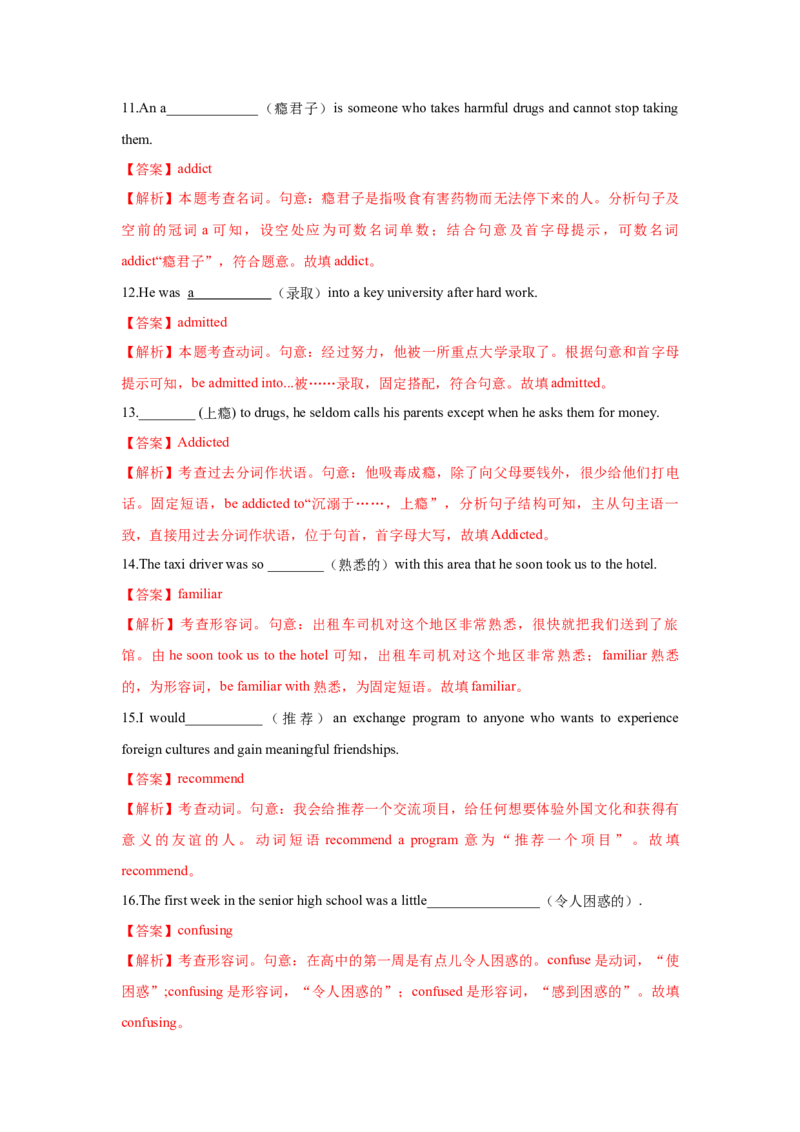 11.An a_____________（瘾君子）is someone who takes harmful drugs and cannot stop taking them.

【答案】addict

【解析】本题考查名词。句意：瘾君子是指吸食有害药物而无法停下来的人。分析句子及空前的冠词 a 可知，设空处应为可数名词单数；结合句意及首字母提示，可数名词 addict“瘾君子”，符合题意。故填 addict。

12.He was a___________（录取）into a key university after hard work.

【答案】admitted

【解析】本题考查动词。句意：经过努力，他被一所重点大学录取了。根据句意和首字母提示可知，be admitted into...被……录取，固定搭配，符合句意。故填 admitted。

13.________ (上瘾) to drugs, he seldom calls his parents except when he asks them for money.

【答案】Addicted

【解析】考查过去分词作状语。句意：他吸毒成瘾，除了向父母要钱外，很少给他们打电话。固定短语，be addicted to“沉溺于……，上瘾”，分析句子结构可知，主从句主语一致，直接用过去分词作状语，位于句首，首字母大写，故填 Addicted。

14.The taxi driver was so ________（熟悉的）with this area that he soon took us to the hotel.

【答案】familiar

【解析】考查形容词。句意：出租车司机对这个地区非常熟悉，很快就把我们送到了旅馆。由 he soon took us to the hotel 可知，出租车司机对这个地区非常熟悉；familiar 熟悉的，为形容词，be familiar with 熟悉，为固定短语。故填 familiar。

15.I would___________（推荐）an exchange program to anyone who wants to experience foreign cultures and gain meaningful friendships.

【答案】recommend

【解析】考查动词。句意：我会给推荐一个交流项目，给任何想要体验外国文化和获得有意义的友谊的人。动词短语 recommend a program 意为“推荐一个项目”。故填 recommend。

16.The first week in the senior high school was a little________________（令人困惑的）.

【答案】confusing

【解析】考查形容词。句意：在高中的第一周是有点儿令人困惑的。confuse 是动词，“使困惑”;confusing 是形容词，“令人困惑的”；confused 是形容词，“感到困惑的”。故填 confusing。